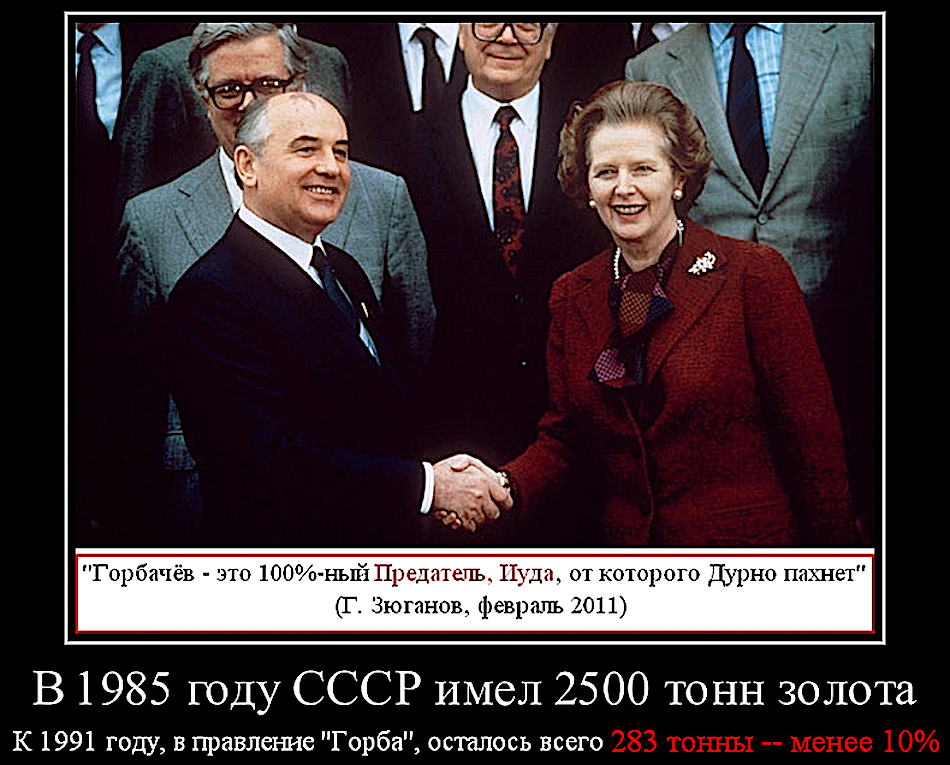 "Горбачёв - это 100%-ный Предатель, Иуда, от которого Дурно пахнет"
(Г. Зюганов, февраль 2011)

В 1985 году СССР имел 2500 тонн золота

К 1991 году, в правление "Горба", осталось всего 283 тонны -- менее 10%